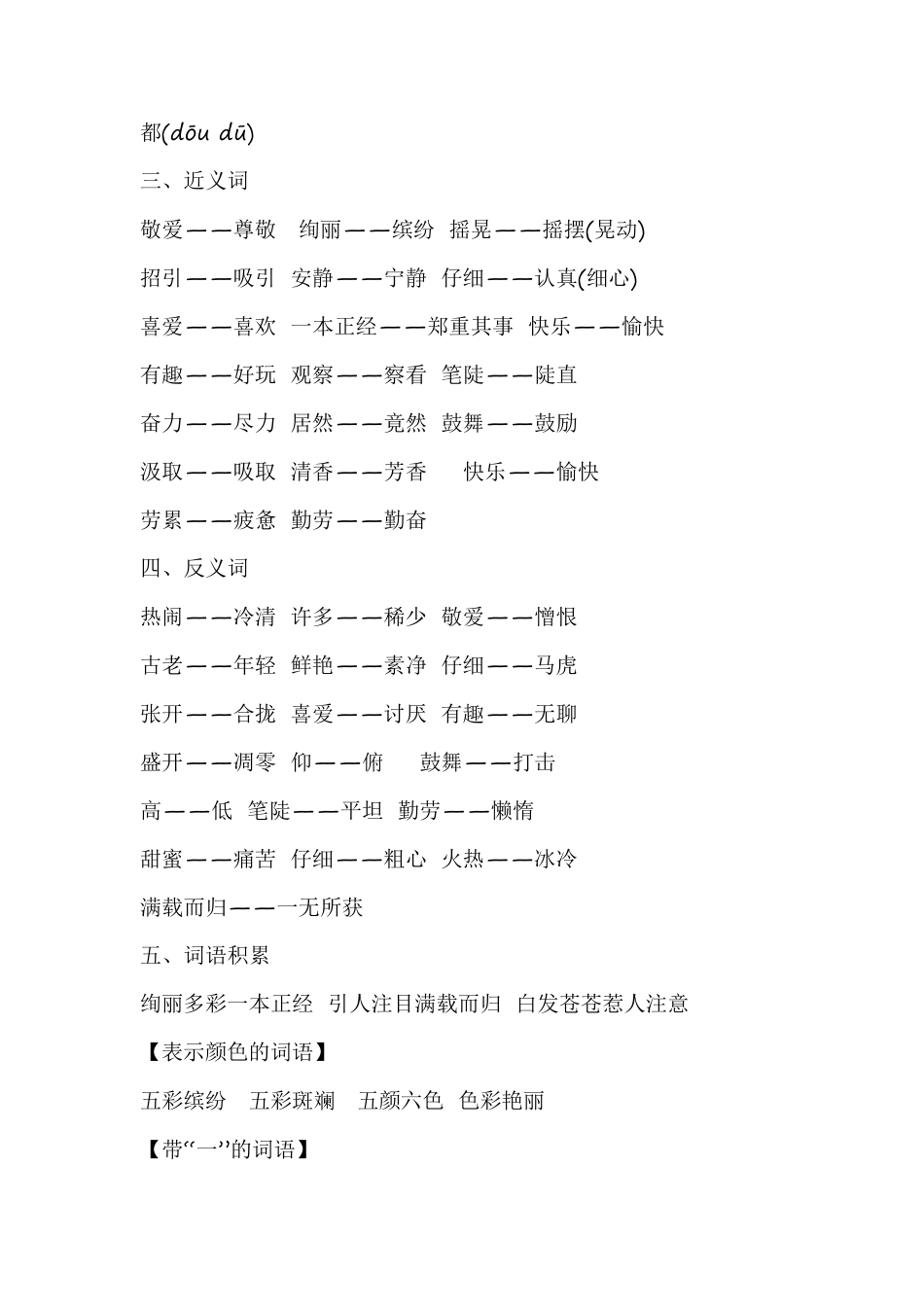 都(dōu dū)

三、近义词

敬爱——尊敬　绚丽——缤纷　摇晃——摇摆(晃动)

招引——吸引　安静——宁静　仔细——认真(细心)

喜爱——喜欢　一本正经——郑重其事　快乐——愉快

有趣——好玩　观察——察看　笔陡——陡直

奋力——尽力　居然——竟然　鼓舞——鼓励

汲取——吸取　清香——芳香　快乐——愉快

劳累——疲惫　勤劳——勤奋

四、反义词

热闹——冷清　许多——稀少　敬爱——憎恨

古老——年轻　鲜艳——素净　仔细——马虎

张开——合拢　喜爱——讨厌　有趣——无聊

盛开——凋零　仰——俯　鼓舞——打击

高——低　笔陡——平坦　勤劳——懒惰

甜蜜——痛苦　仔细——粗心　火热——冰冷

满载而归——一无所获

五、词语积累

绚丽多彩一本正经　引人注目满载而归　白发苍苍惹人注意

【表示颜色的词语】

五彩缤纷　五彩斑斓　五颜六色　色彩艳丽

【带“一”的词语】